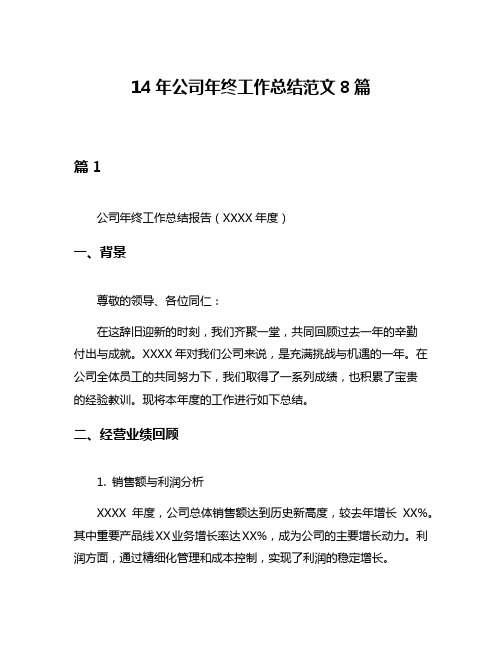 14 年公司年终工作总结范文 8 篇

篇 1

公司年终工作总结报告（XXXX 年度）

一、背景

尊敬的领导、各位同仁：

在这辞旧迎新的时刻，我们齐聚一堂，共同回顾过去一年的辛勤付出与成就。XXXX 年对我们公司来说，是充满挑战与机遇的一年。在公司全体员工的共同努力下，我们取得了一系列成绩，也积累了宝贵的经验教训。现将本年度的工作进行如下总结。

二、经营业绩回顾

1. 销售额与利润分析

XXXX 年度，公司总体销售额达到历史新高度，较去年增长 XX%。其中重要产品线XX业务增长率达XX%，成为公司的主要增长动力。利润方面，通过精细化管理和成本控制，实现了利润的稳定增长。